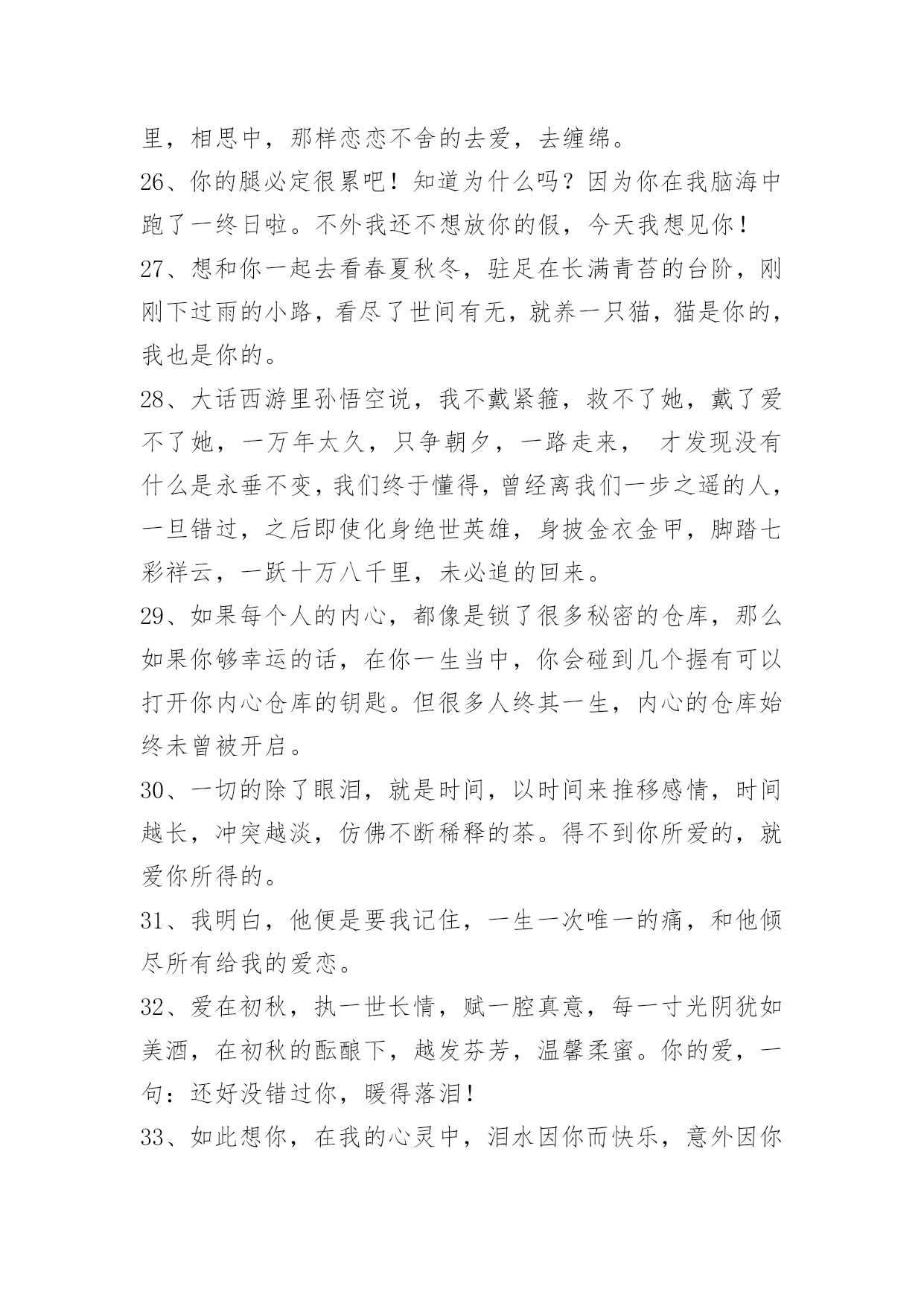 里，相思中，那样恋恋不舍的去爱，去缠绵。

26、你的腿必定很累吧！知道为什么吗？因为你在我脑海中跑了一终日啦。不外我还不想放你的假，今天我想见你！

27、想和你一起去看春夏秋冬，驻足在长满青苔的台阶，刚刚下过雨的小路，看尽了世间有无，就养一只猫，猫是你的，我也是你的。

28、大话西游里孙悟空说，我不戴紧箍，救不了她，戴了爱不了她，一万年太久，只争朝夕，一路走来， 才发现没有什么是永垂不变，我们终于懂得，曾经离我们一步之遥的人，一旦错过，之后即使化身绝世英雄，身披金衣金甲，脚踏七彩祥云，一跃十万八千里，未必追的回来。

29、如果每个人的内心，都像是锁了很多秘密的仓库，那么如果你够幸运的话，在你一生当中，你会碰到几个握有可以打开你内心仓库的钥匙。但很多人终其一生，内心的仓库始终未曾被开启。

30、一切的除了眼泪，就是时间，以时间来推移感情，时间越长，冲突越淡，仿佛不断稀释的茶。得不到你所爱的，就爱你所得的。

31、我明白，他便是要我记住，一生一次唯一的痛，和他倾尽所有给我的爱恋。

32、爱在初秋，执一世长情，赋一腔真意，每一寸光阴犹如美酒，在初秋的酝酿下，越发芬芳，温馨柔蜜。你的爱，一句：还好没错过你，暖得落泪！

33、如此想你，在我的心灵中，泪水因你而快乐，意外因你